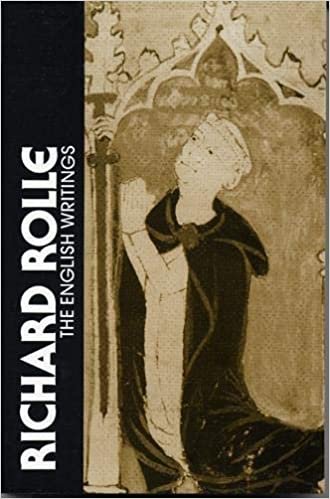 RICHARD ROLLE
THE ENGLISH WRITINGS